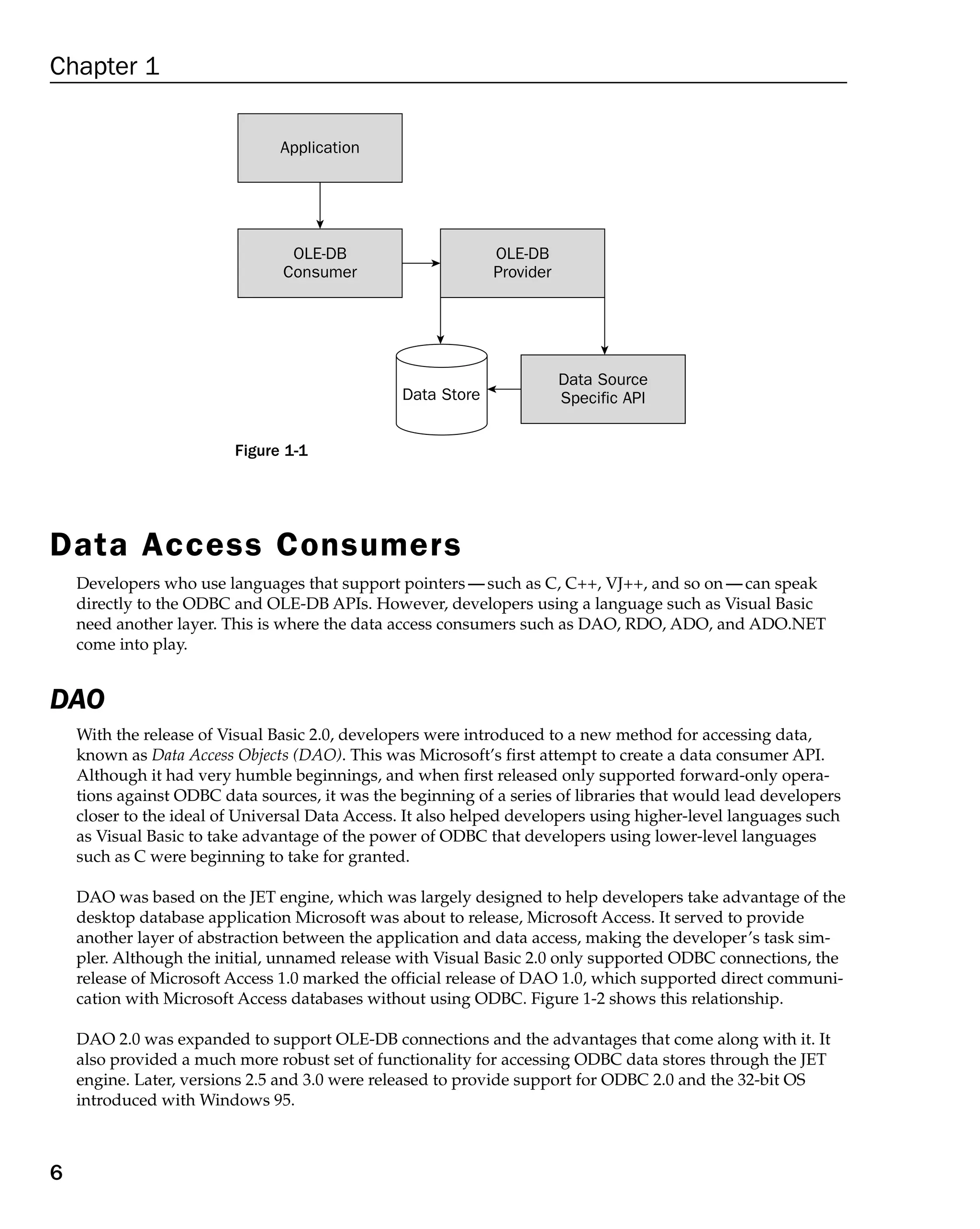 Chapter 1

Application

OLE-DB Consumer

OLE-DB Provider

Data Store

Data Source Specific API

Figure 1-1

Data Access Consumers

Developers who use languages that support pointers — such as C, C++, VJ++, and so on — can speak directly to the ODBC and OLE-DB APIs. However, developers using a language such as Visual Basic need another layer. This is where the data access consumers such as DAO, RDO, ADO, and ADO.NET come into play.

DAO

With the release of Visual Basic 2.0, developers were introduced to a new method for accessing data, known as Data Access Objects (DAO). This was Microsoft's first attempt to create a data consumer API. Although it had very humble beginnings, and when first released only supported forward-only operations against ODBC data sources, it was the beginning of a series of libraries that would lead developers closer to the ideal of Universal Data Access. It also helped developers using higher-level languages such as Visual Basic to take advantage of the power of ODBC that developers using lower-level languages such as C were beginning to take for granted.

DAO was based on the JET engine, which was largely designed to help developers take advantage of the desktop database application Microsoft was about to release, Microsoft Access. It served to provide another layer of abstraction between the application and data access, making the developer's task simpler. Although the initial, unnamed release with Visual Basic 2.0 only supported ODBC connections, the release of Microsoft Access 1.0 marked the official release of DAO 1.0, which supported direct communication with Microsoft Access databases without using ODBC. Figure 1-2 shows this relationship.

DAO 2.0 was expanded to support OLE-DB connections and the advantages that come along with it. It also provided a much more robust set of functionality for accessing ODBC data stores through the JET engine. Later, versions 2.5 and 3.0 were released to provide support for ODBC 2.0 and the 32-bit OS introduced with Windows 95.

6